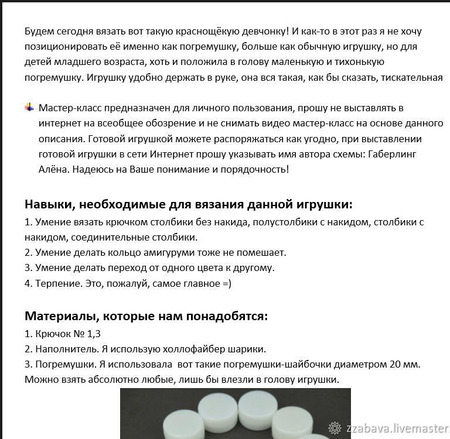 Будем сегодня вязать вот такую краснощёкую девчонку! И как-то в этот раз я не хочу позиционировать её именно как погремушку, больше как обычную игрушку, но для детей младшего возраста, хоть и положила в голову маленькую и тихонькую погремушку. Игрушку удобно держать в руке, она вся такая, как бы сказать, тискательная

Мастер-класс предназначен для личного пользования, прошу не выставлять в интернет на всеобщее обозрение и не снимать видео мастер-класс на основе данного описания. Готовой игрушкой можете распоряжаться как угодно, при выставлении готовой игрушки в сети Интернет прошу указывать имя автора схемы: Габерлинг Алёна. Надеюсь на Ваше понимание и порядочность!

Навыки, необходимые для вязания данной игрушки:
1. Умение вязать крючком столбики без накида, полустолбики с накидом, столбики с накидом, соединительные столбики.
2. Умение делать кольцо амигуруми тоже не помешает.
3. Умение делать переход от одного цвета к другому.
4. Терпение. Это, пожалуй, самое главное =)

Материалы, которые нам понадобятся:
1. Крючок № 1,3
2. Наполнитель. Я использую холлофайбер шарики.
3. Погремушки. Я использовала вот такие погремушки-шайбочки диаметром 20 мм. Можно взять абсолютно любые, лишь бы влезли в голову игрушки.

zzabava.livemaster